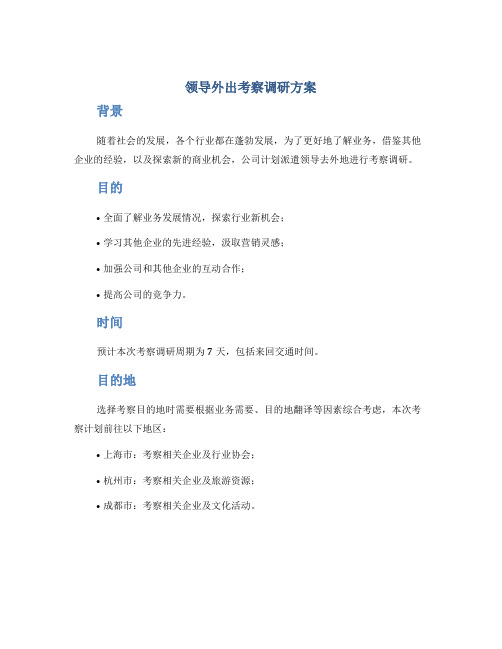 领导外出考察调研方案

背景

随着社会的发展，各个行业都在蓬勃发展，为了更好地了解业务，借鉴其他企业的经验，以及探索新的商业机会，公司计划派遣领导去外地进行考察调研。

目的

• 全面了解业务发展情况，探索行业新机会；

• 学习其他企业的先进经验，汲取营销灵感；

• 加强公司和其他企业的互动合作；

• 提高公司的竞争力。

时间

预计本次考察调研周期为 7 天，包括来回交通时间。

目的地

选择考察目的地时需要根据业务需要、目的地翻译等因素综合考虑，本次考察计划前往以下地区：

• 上海市：考察相关企业及行业协会；

• 杭州市：考察相关企业及旅游资源；

• 成都市：考察相关企业及文化活动。